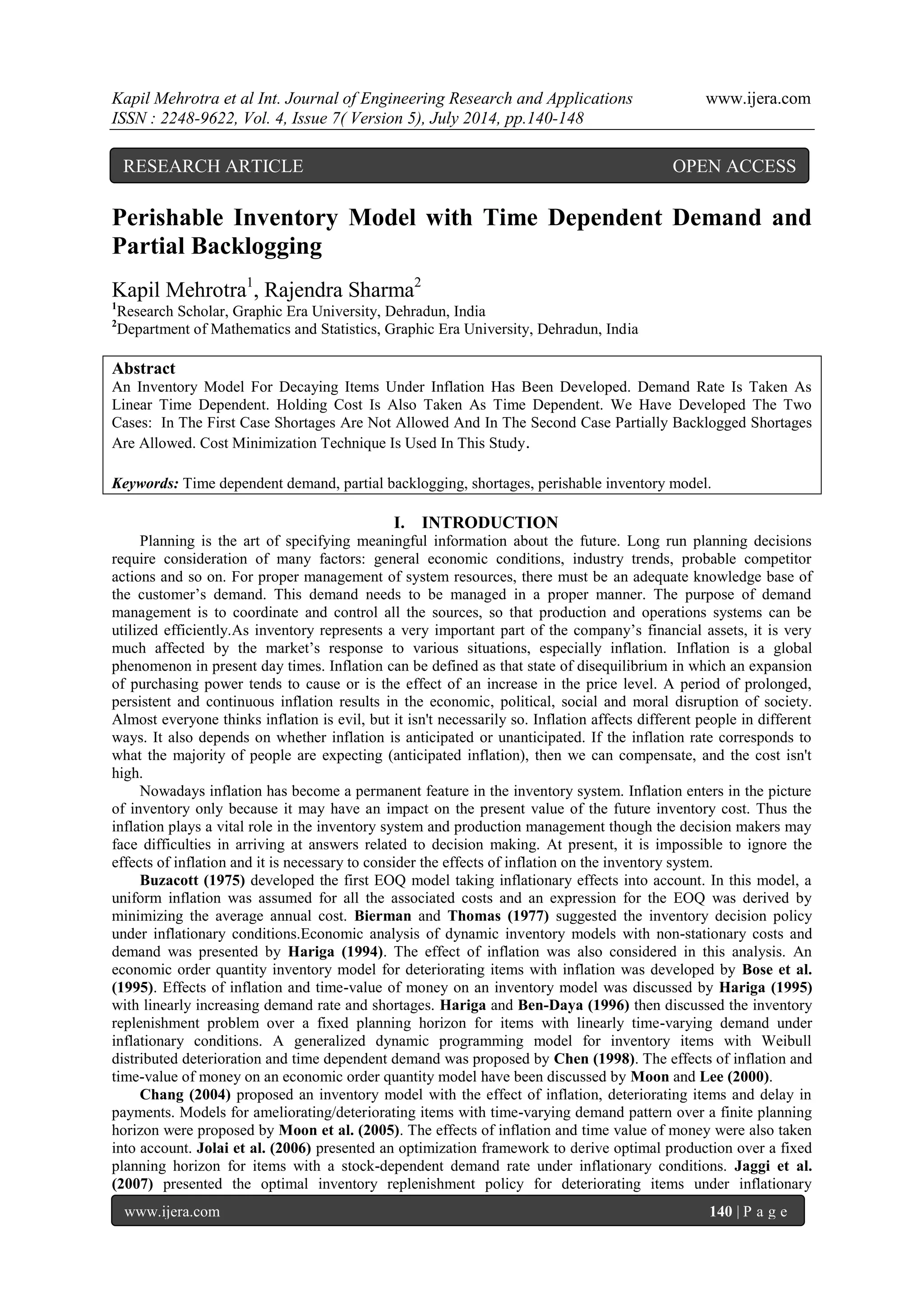 Kapil Mehrotra et al Int. Journal of Engineering Research and Applications www.ijera.com
ISSN : 2248-9622, Vol. 4, Issue 7( Version 5), July 2014, pp.140-148

RESEARCH ARTICLE OPEN ACCESS

Perishable Inventory Model with Time Dependent Demand and Partial Backlogging

Kapil Mehrotra$^1$, Rajendra Sharma$^2$
$^1$Research Scholar, Graphic Era University, Dehradun, India
$^2$Department of Mathematics and Statistics, Graphic Era University, Dehradun, India

Abstract
An Inventory Model For Decaying Items Under Inflation Has Been Developed. Demand Rate Is Taken As Linear Time Dependent. Holding Cost Is Also Taken As Time Dependent. We Have Developed The Two Cases: In The First Case Shortages Are Not Allowed And In The Second Case Partially Backlogged Shortages Are Allowed. Cost Minimization Technique Is Used In This Study.

Keywords: Time dependent demand, partial backlogging, shortages, perishable inventory model.

I. INTRODUCTION
Planning is the art of specifying meaningful information about the future. Long run planning decisions require consideration of many factors: general economic conditions, industry trends, probable competitor actions and so on. For proper management of system resources, there must be an adequate knowledge base of the customer’s demand. This demand needs to be managed in a proper manner. The purpose of demand management is to coordinate and control all the sources, so that production and operations systems can be utilized efficiently.As inventory represents a very important part of the company’s financial assets, it is very much affected by the market’s response to various situations, especially inflation. Inflation is a global phenomenon in present day times. Inflation can be defined as that state of disequilibrium in which an expansion of purchasing power tends to cause or is the effect of an increase in the price level. A period of prolonged, persistent and continuous inflation results in the economic, political, social and moral disruption of society. Almost everyone thinks inflation is evil, but it isn't necessarily so. Inflation affects different people in different ways. It also depends on whether inflation is anticipated or unanticipated. If the inflation rate corresponds to what the majority of people are expecting (anticipated inflation), then we can compensate, and the cost isn't high.
Nowadays inflation has become a permanent feature in the inventory system. Inflation enters in the picture of inventory only because it may have an impact on the present value of the future inventory cost. Thus the inflation plays a vital role in the inventory system and production management though the decision makers may face difficulties in arriving at answers related to decision making. At present, it is impossible to ignore the effects of inflation and it is necessary to consider the effects of inflation on the inventory system.
Buzacott (1975) developed the first EOQ model taking inflationary effects into account. In this model, a uniform inflation was assumed for all the associated costs and an expression for the EOQ was derived by minimizing the average annual cost. Bierman and Thomas (1977) suggested the inventory decision policy under inflationary conditions.Economic analysis of dynamic inventory models with non-stationary costs and demand was presented by Hariga (1994). The effect of inflation was also considered in this analysis. An economic order quantity inventory model for deteriorating items with inflation was developed by Bose et al. (1995). Effects of inflation and time-value of money on an inventory model was discussed by Hariga (1995) with linearly increasing demand rate and shortages. Hariga and Ben-Daya (1996) then discussed the inventory replenishment problem over a fixed planning horizon for items with linearly time-varying demand under inflationary conditions. A generalized dynamic programming model for inventory items with Weibull distributed deterioration and time dependent demand was proposed by Chen (1998). The effects of inflation and time-value of money on an economic order quantity model have been discussed by Moon and Lee (2000).
Chang (2004) proposed an inventory model with the effect of inflation, deteriorating items and delay in payments. Models for ameliorating/deteriorating items with time-varying demand pattern over a finite planning horizon were proposed by Moon et al. (2005). The effects of inflation and time value of money were also taken into account. Jolai et al. (2006) presented an optimization framework to derive optimal production over a fixed planning horizon for items with a stock-dependent demand rate under inflationary conditions. Jaggi et al. (2007) presented the optimal inventory replenishment policy for deteriorating items under inflationary

www.ijera.com 140 | P a g e